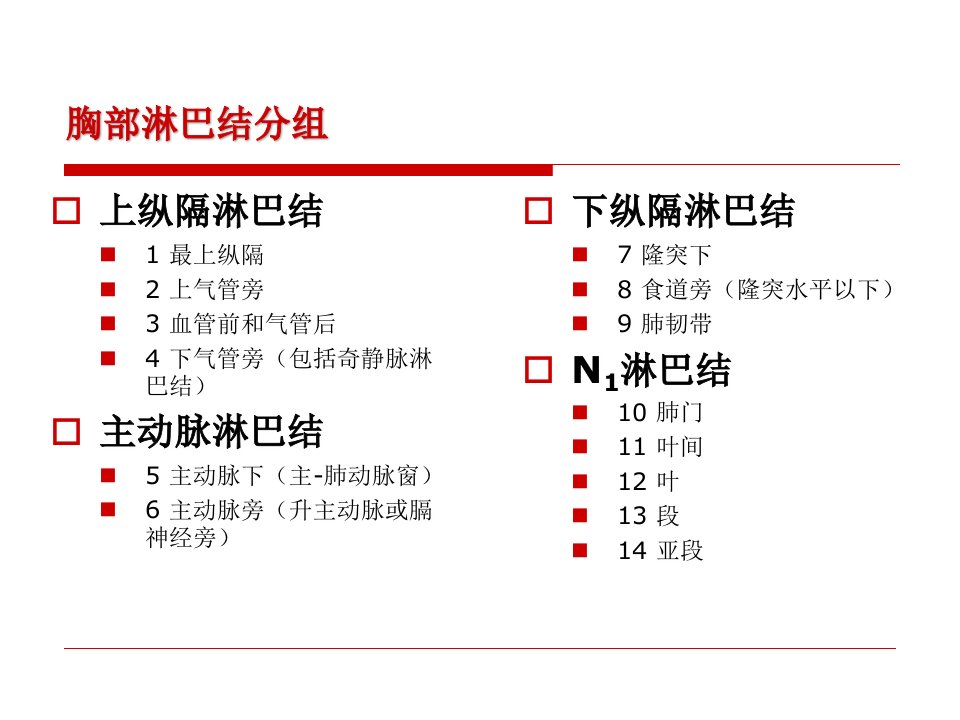 胸部淋巴结分组

上纵隔淋巴结

1 最上纵隔

2 上气管旁

3 血管前和气管后

4 下气管旁（包括奇静脉淋巴结）

主动脉淋巴结

5 主动脉下（主-肺动脉窗）

6 主动脉旁（升主动脉或膈神经旁）

下纵隔淋巴结

7 隆突下

8 食道旁（隆突水平以下）

9 肺韧带

$N_1$淋巴结

10 肺门

11 叶间

12 叶

13 段

14 亚段